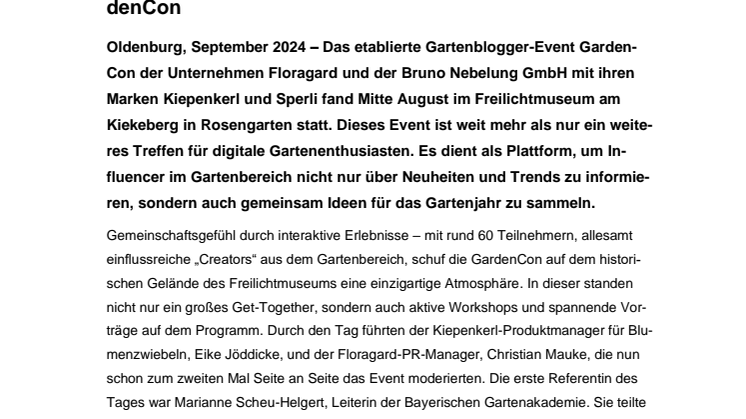 denCon

Oldenburg, September 2024 – Das etablierte Gartenblogger-Event GardenCon der Unternehmen Floragard und der Bruno Nebelung GmbH mit ihren Marken Kiepenkerl und Sperli fand Mitte August im Freilichtmuseum am Kiekeberg in Rosengarten statt. Dieses Event ist weit mehr als nur ein weiteres Treffen für digitale Gartenenthusiasten. Es dient als Plattform, um Influencer im Gartenbereich nicht nur über Neuheiten und Trends zu informieren, sondern auch gemeinsam Ideen für das Gartenjahr zu sammeln.

Gemeinschaftsgefühl durch interaktive Erlebnisse – mit rund 60 Teilnehmern, allesamt einflussreiche „Creators“ aus dem Gartenbereich, schuf die GardenCon auf dem historischen Gelände des Freilichtmuseums eine einzigartige Atmosphäre. In dieser standen nicht nur ein großes Get-Together, sondern auch aktive Workshops und spannende Vorträge auf dem Programm. Durch den Tag führten der Kiepenkerl-Produktmanager für Blumenzwiebeln, Eike Jöddicke, und der Floragard-PR-Manager, Christian Mauke, die nun schon zum zweiten Mal Seite an Seite das Event moderierten. Die erste Referentin des Tages war Marianne Scheu-Helgert, Leiterin der Bayerischen Gartenakademie. Sie teilte